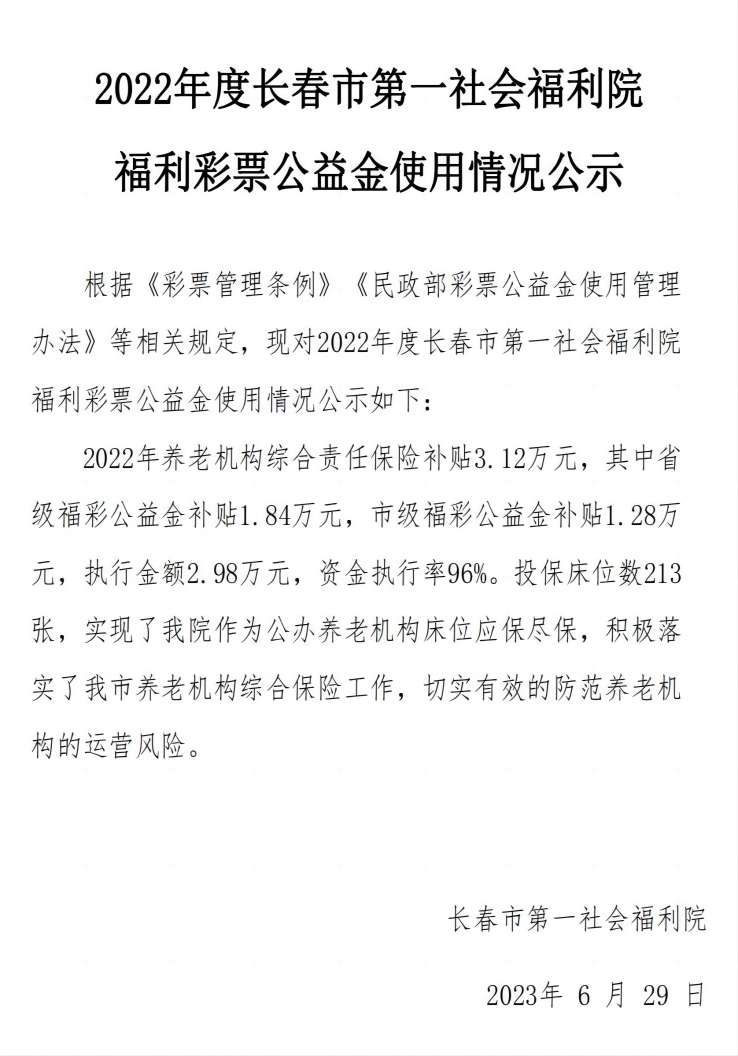 2022年度长春市第一社会福利院
福利彩票公益金使用情况公示

根据《彩票管理条例》《民政部彩票公益金使用管理办法》等相关规定，现对2022年度长春市第一社会福利院福利彩票公益金使用情况公示如下：

2022年养老机构综合责任保险补贴3.12万元，其中省级福彩公益金补贴1.84万元，市级福彩公益金补贴1.28万元，执行金额2.98万元，资金执行率96%。投保床位数213张，实现了我院作为公办养老机构床位应保尽保，积极落实了我市养老机构综合保险工作，切实有效的防范养老机构的运营风险。

长春市第一社会福利院

2023年 6 月 29 日